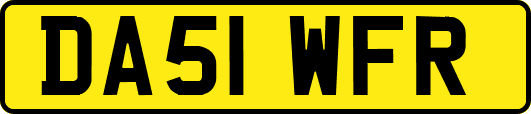 DA51 WFR